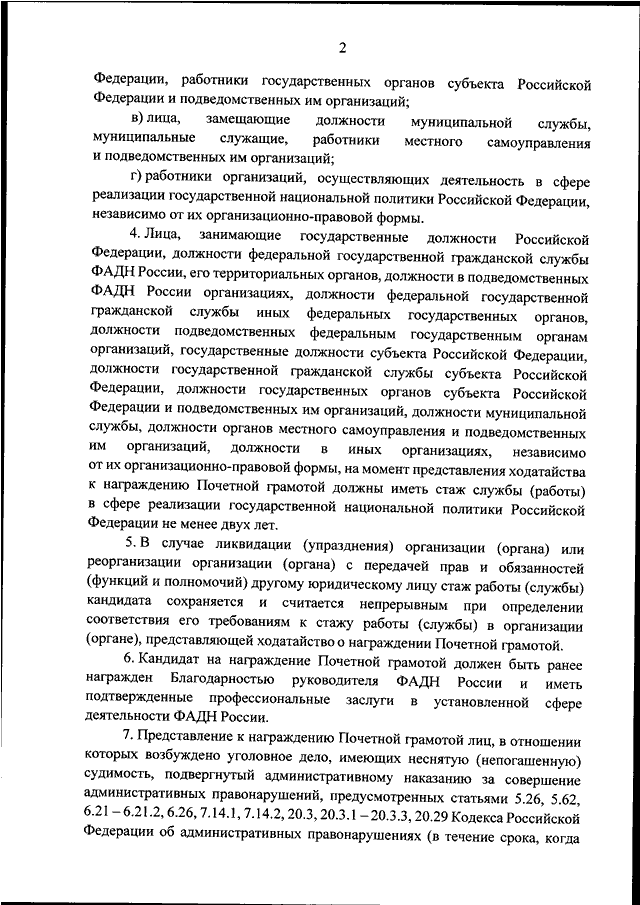 2

Федерации, работники государственных органов субъекта Российской Федерации и подведомственных им организаций;

в) лица, замещающие должности муниципальной службы, муниципальные служащие, работники местного самоуправления и подведомственных им организаций;

г) работники организаций, осуществляющих деятельность в сфере реализации государственной национальной политики Российской Федерации, независимо от их организационно-правовой формы.

4. Лица, занимающие государственные должности Российской Федерации, должности федеральной государственной гражданской службы ФАДН России, его территориальных органов, должности в подведомственных ФАДН России организациях, должности федеральной государственной гражданской службы иных федеральных государственных органов, должности подведомственных федеральным государственным органам организаций, государственные должности субъекта Российской Федерации, должности государственной гражданской службы субъекта Российской Федерации, должности государственных органов субъекта Российской Федерации и подведомственных им организаций, должности муниципальной службы, должности органов местного самоуправления и подведомственных им организаций, должности в иных организациях, независимо от их организационно-правовой формы, на момент представления ходатайства к награждению Почетной грамотой должны иметь стаж службы (работы) в сфере реализации государственной национальной политики Российской Федерации не менее двух лет.

5. В случае ликвидации (упразднения) организации (органа) или реорганизации организации (органа) с передачей прав и обязанностей (функций и полномочий) другому юридическому лицу стаж работы (службы) кандидата сохраняется и считается непрерывным при определении соответствия его требованиям к стажу работы (службы) в организации (органе), представляющей ходатайство о награждении Почетной грамотой.

6. Кандидат на награждение Почетной грамотой должен быть ранее награжден Благодарностью руководителя ФАДН России и иметь подтвержденные профессиональные заслуги в установленной сфере деятельности ФАДН России.

7. Представление к награждению Почетной грамотой лиц, в отношении которых возбуждено уголовное дело, имеющих неснятую (непогашенную) судимость, подвергнутый административному наказанию за совершение административных правонарушений, предусмотренных статьями 5.26, 5.62, 6.21 – 6.21.2, 6.26, 7.14.1, 7.14.2, 20.3, 20.3.1 – 20.3.3, 20.29 Кодекса Российской Федерации об административных правонарушениях (в течение срока, когда